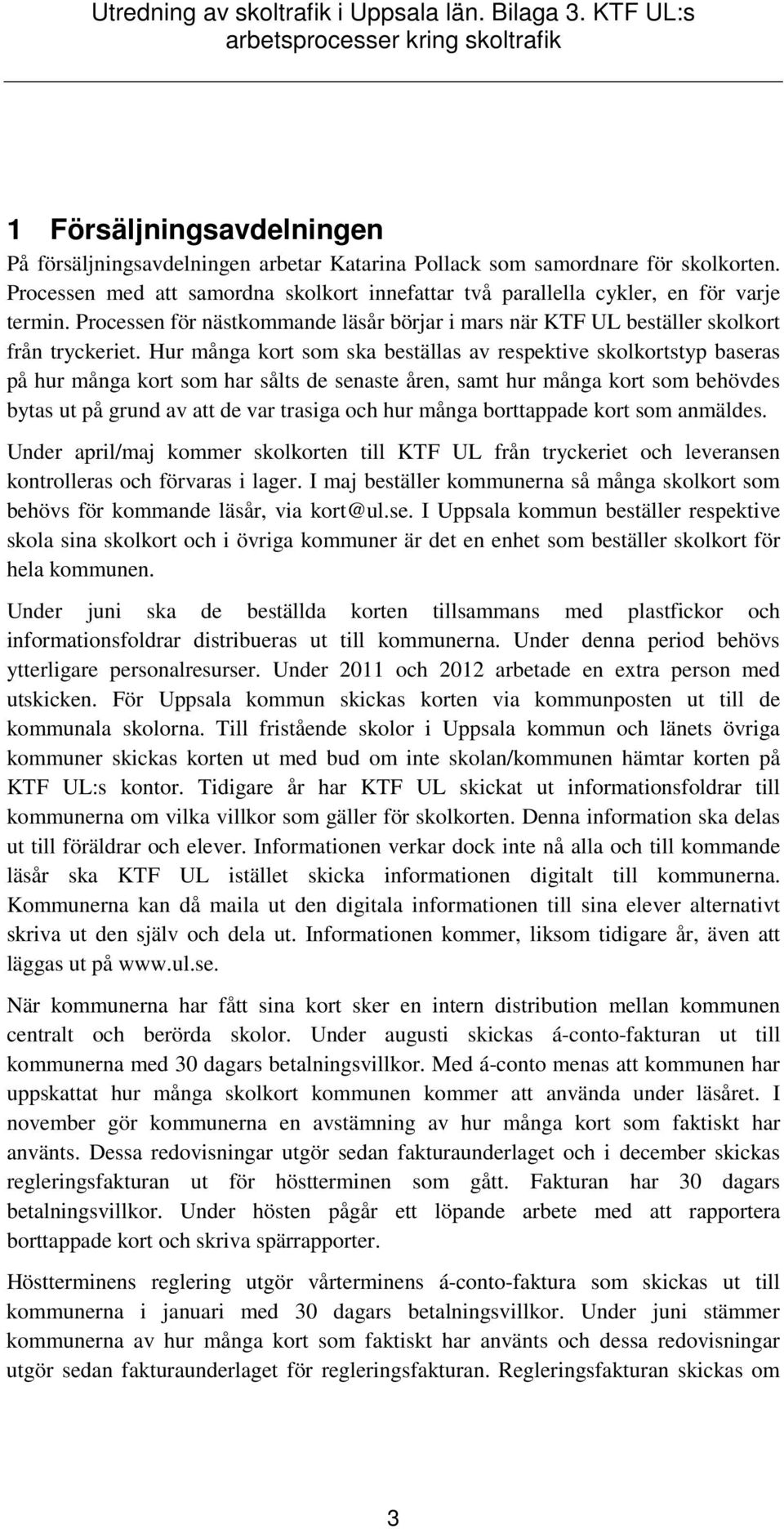 Utredning av skoltrafik i Uppsala län. Bilaga 3. KTF UL:s arbetsprocesser kring skoltrafik

1 Försäljningsavdelningen

På försäljningsavdelningen arbetar Katarina Pollack som samordnare för skolkorten. Processen med att samordna skolkort innefattar två parallella cykler, en för varje termin. Processen för nästkommande läsår börjar i mars när KTF UL beställer skolkort från tryckeriet. Hur många kort som ska beställas av respektive skolkortstyp baseras på hur många kort som har sålts de senaste åren, samt hur många kort som behövdes bytas ut på grund av att de var trasiga och hur många borttappade kort som anmäldes.

Under april/maj kommer skolkorten till KTF UL från tryckeriet och leveransen kontrolleras och förvaras i lager. I maj beställer kommunerna så många skolkort som behövs för kommande läsår, via kort@ul.se. I Uppsala kommun beställer respektive skola sina skolkort och i övriga kommuner är det en enhet som beställer skolkort för hela kommunen.

Under juni ska de beställda korten tillsammans med plastfickor och informationsfoldrar distribueras ut till kommunerna. Under denna period behövs ytterligare personalresurser. Under 2011 och 2012 arbetade en extra person med utskicken. För Uppsala kommun skickas korten via kommunposten ut till de kommunala skolorna. Till fristående skolor i Uppsala kommun och länets övriga kommuner skickas korten ut med bud om inte skolan/kommunen hämtar korten på KTF UL:s kontor. Tidigare år har KTF UL skickat ut informationsfoldrar till kommunerna om vilka villkor som gäller för skolkorten. Denna information ska delas ut till föräldrar och elever. Informationen verkar dock inte nå alla och till kommande läsår ska KTF UL istället skicka informationen digitalt till kommunerna. Kommunerna kan då maila ut den digitala informationen till sina elever alternativt skriva ut den själv och dela ut. Informationen kommer, liksom tidigare år, även att läggas ut på www.ul.se.

När kommunerna har fått sina kort sker en intern distribution mellan kommunen centralt och berörda skolor. Under augusti skickas á-conto-fakturan ut till kommunerna med 30 dagars betalningsvillkor. Med á-conto menas att kommunen har uppskattat hur många skolkort kommunen kommer att använda under läsåret. I november gör kommunerna en avstämning av hur många kort som faktiskt har använts. Dessa redovisningar utgör sedan fakturaunderlaget och i december skickas regleringsfakturan ut för höstterminen som gått. Fakturan har 30 dagars betalningsvillkor. Under hösten pågår ett löpande arbete med att rapportera borttappade kort och skriva spärrapporter.

Höstterminens reglering utgör vårterminens á-conto-faktura som skickas ut till kommunerna i januari med 30 dagars betalningsvillkor. Under juni stämmer kommunerna av hur många kort som faktiskt har använts och dessa redovisningar utgör sedan fakturaunderlaget för regleringsfakturan. Regleringsfakturan skickas om

3